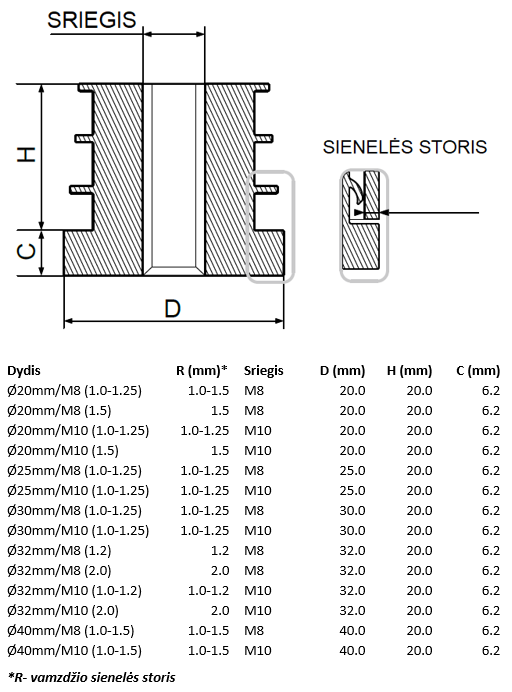 SRIEGIS

H

C

D

SIENELĖS STORIS

| Dydis | R (mm)* | Sriegis | D (mm) | H (mm) | C (mm) |
|---|---|---|---|---|---|
| Ø20mm/M8 (1.0-1.25) | 1.0-1.5 | M8 | 20.0 | 20.0 | 6.2 |
| Ø20mm/M8 (1.5) | 1.5 | M8 | 20.0 | 20.0 | 6.2 |
| Ø20mm/M10 (1.0-1.25) | 1.0-1.25 | M10 | 20.0 | 20.0 | 6.2 |
| Ø20mm/M10 (1.5) | 1.5 | M10 | 20.0 | 20.0 | 6.2 |
| Ø25mm/M8 (1.0-1.25) | 1.0-1.25 | M8 | 25.0 | 20.0 | 6.2 |
| Ø25mm/M10 (1.0-1.25) | 1.0-1.25 | M10 | 25.0 | 20.0 | 6.2 |
| Ø30mm/M8 (1.0-1.25) | 1.0-1.25 | M8 | 30.0 | 20.0 | 6.2 |
| Ø30mm/M10 (1.0-1.25) | 1.0-1.25 | M10 | 30.0 | 20.0 | 6.2 |
| Ø32mm/M8 (1.2) | 1.2 | M8 | 32.0 | 20.0 | 6.2 |
| Ø32mm/M8 (2.0) | 2.0 | M8 | 32.0 | 20.0 | 6.2 |
| Ø32mm/M10 (1.0-1.2) | 1.0-1.2 | M10 | 32.0 | 20.0 | 6.2 |
| Ø32mm/M10 (2.0) | 2.0 | M10 | 32.0 | 20.0 | 6.2 |
| Ø40mm/M8 (1.0-1.5) | 1.0-1.5 | M8 | 40.0 | 20.0 | 6.2 |
| Ø40mm/M10 (1.0-1.5) | 1.0-1.5 | M10 | 40.0 | 20.0 | 6.2 |

*R- vamzdžio sienelės storis